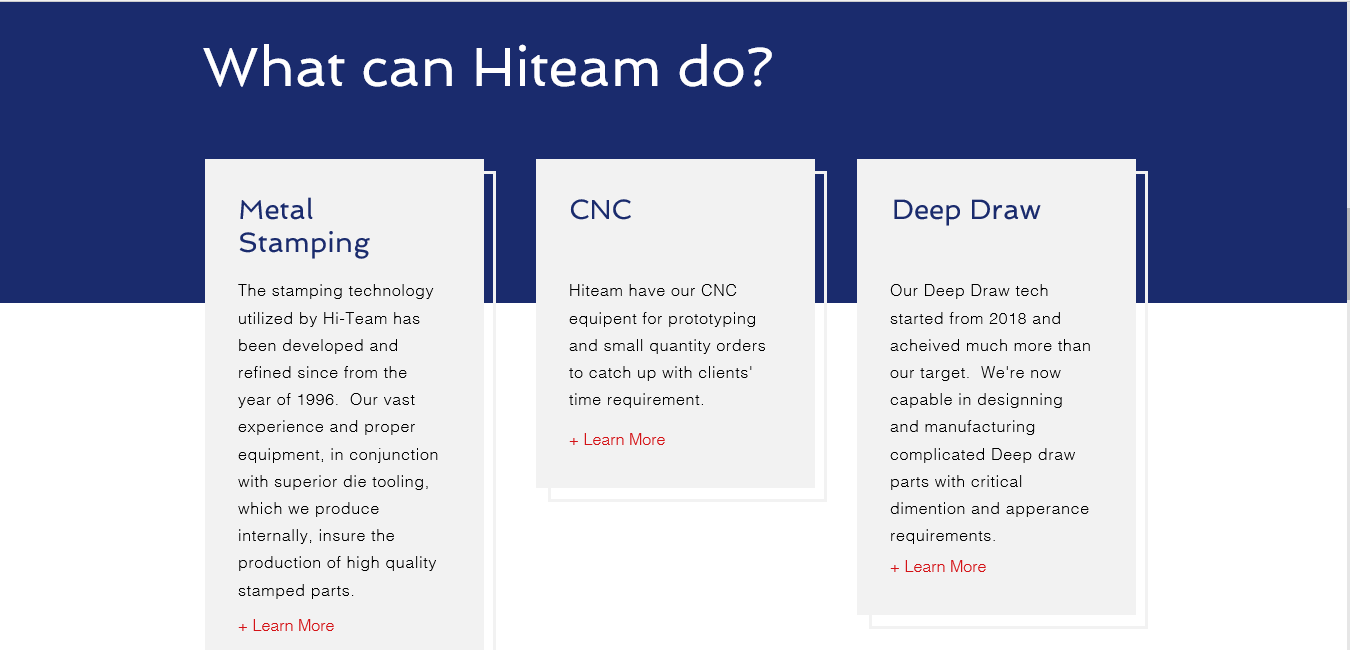 What can Hiteam do?

Metal Stamping

The stamping technology utilized by Hi-Team has been developed and refined since from the year of 1996.  Our vast experience and proper equipment, in conjunction with superior die tooling, which we produce internally, insure the production of high quality stamped parts.

+ Learn More

CNC

Hiteam have our CNC equipent for prototyping and small quantity orders to catch up with clients' time requirement.

+ Learn More

Deep Draw

Our Deep Draw tech started from 2018 and acheived much more than our target.  We're now capable in designning and manufacturing complicated Deep draw parts with critical dimention and apperance requirements.

+ Learn More